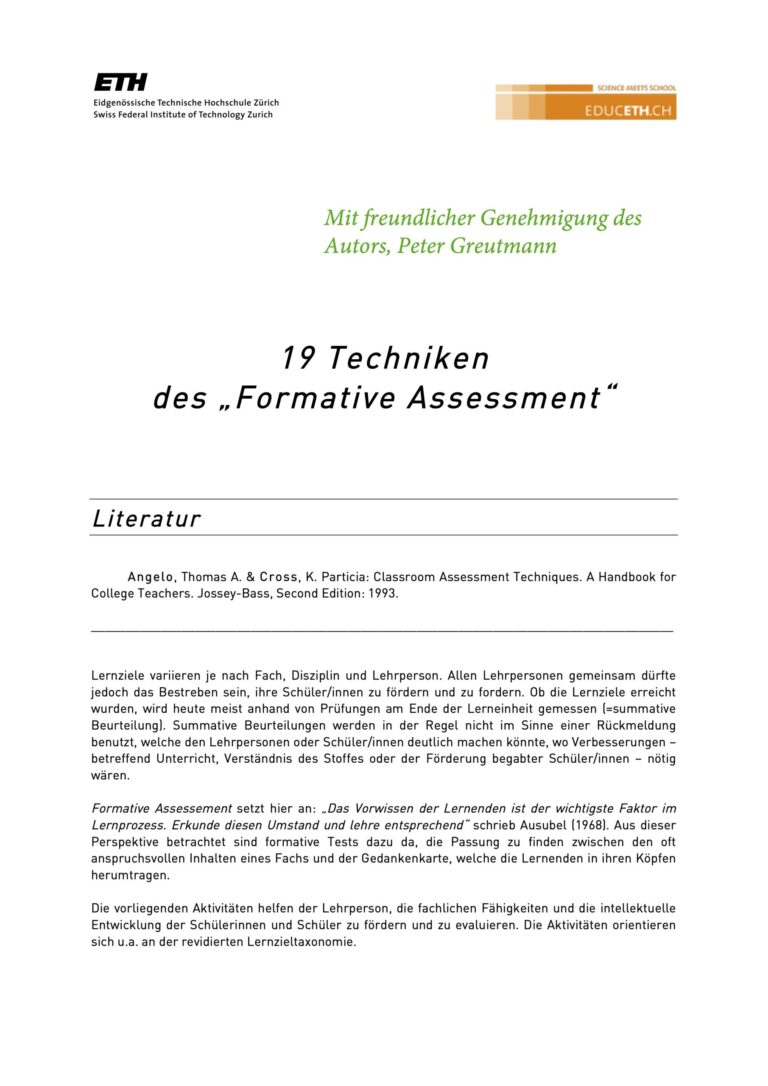 ETH
Eidgenössische Technische Hochschule Zürich
Swiss Federal Institute of Technology Zurich

SCIENCE MEETS SCHOOL
EDUCETH.CH

Mit freundlicher Genehmigung des Autors, Peter Greutmann

19 Techniken
des „Formative Assessment“

Literatur

Angelo, Thomas A. & Cross, K. Particia: Classroom Assessment Techniques. A Handbook for College Teachers. Jossey-Bass, Second Edition: 1993.

Lernziele variieren je nach Fach, Disziplin und Lehrperson. Allen Lehrpersonen gemeinsam dürfte jedoch das Bestreben sein, ihre Schüler/innen zu fördern und zu fordern. Ob die Lernziele erreicht wurden, wird heute meist anhand von Prüfungen am Ende der Lerneinheit gemessen (=summative Beurteilung). Summative Beurteilungen werden in der Regel nicht im Sinne einer Rückmeldung benutzt, welche den Lehrpersonen oder Schüler/innen deutlich machen könnte, wo Verbesserungen – betreffend Unterricht, Verständnis des Stoffes oder der Förderung begabter Schüler/innen – nötig wären.

Formative Assessement setzt hier an: „Das Vorwissen der Lernenden ist der wichtigste Faktor im Lernprozess. Erkunde diesen Umstand und lehre entsprechend“ schrieb Ausubel (1968). Aus dieser Perspektive betrachtet sind formative Tests dazu da, die Passung zu finden zwischen den oft anspruchsvollen Inhalten eines Fachs und der Gedankenkarte, welche die Lernenden in ihren Köpfen herumtragen.

Die vorliegenden Aktivitäten helfen der Lehrperson, die fachlichen Fähigkeiten und die intellektuelle Entwicklung der Schülerinnen und Schüler zu fördern und zu evaluieren. Die Aktivitäten orientieren sich u.a. an der revidierten Lernzieltaxonomie.